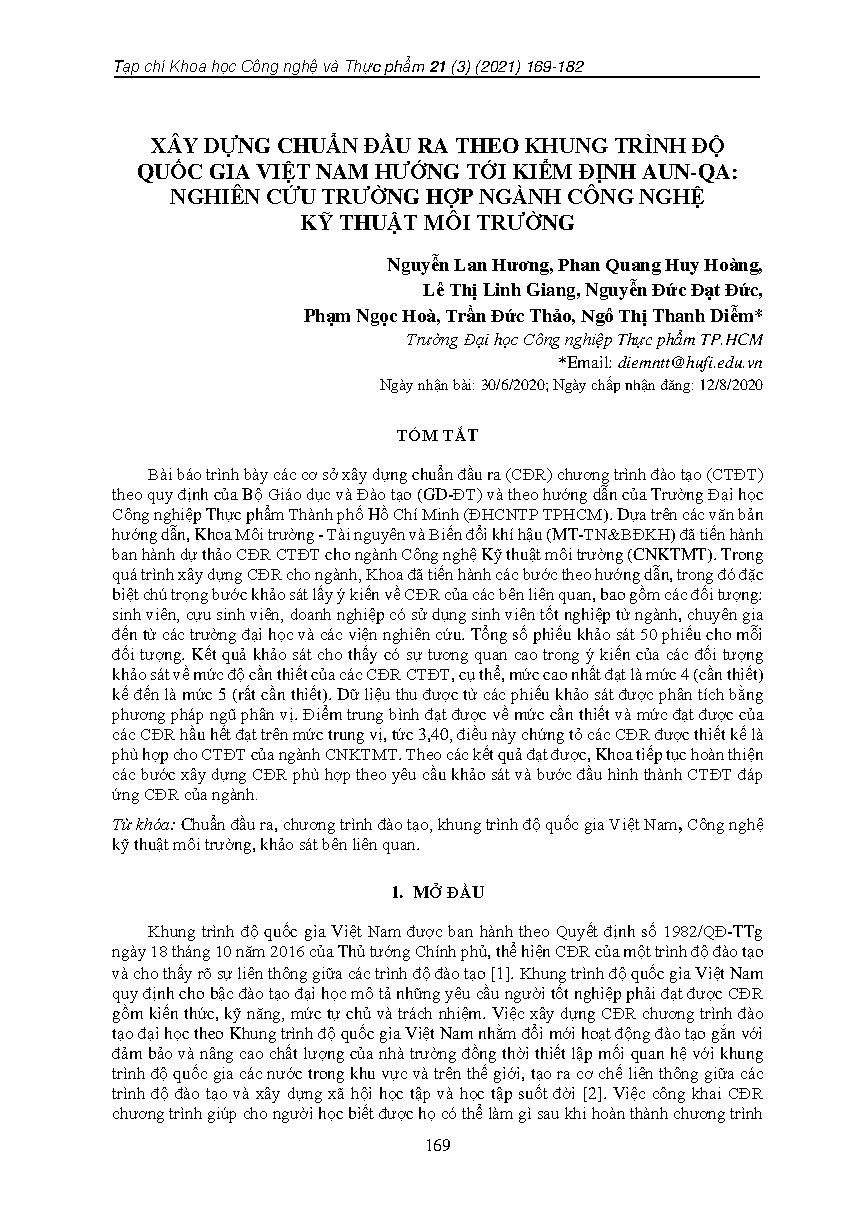 Tạp chí Khoa học Công nghệ và Thực phẩm 21 (3) (2021) 169-182

XÂY DỰNG CHUẨN ĐẦU RA THEO KHUNG TRÌNH ĐỘ QUỐC GIA VIỆT NAM HƯỚNG TỚI KIỂM ĐỊNH AUN-QA: NGHIÊN CỨU TRƯỜNG HỢP NGÀNH CÔNG NGHỆ KỸ THUẬT MÔI TRƯỜNG

Nguyễn Lan Hương, Phan Quang Huy Hoàng, Lê Thị Linh Giang, Nguyễn Đức Đạt Đức, Phạm Ngọc Hoà, Trần Đức Thảo, Ngô Thị Thanh Diễm*

Trường Đại học Công nghiệp Thực phẩm TP.HCM

*Email: diemntt@hufi.edu.vn

Ngày nhận bài: 30/6/2020; Ngày chấp nhận đăng: 12/8/2020

TÓM TẮT

Bài báo trình bày các cơ sở xây dựng chuẩn đầu ra (CĐR) chương trình đào tạo (CTĐT) theo quy định của Bộ Giáo dục và Đào tạo (GD-ĐT) và theo hướng dẫn của Trường Đại học Công nghiệp Thực phẩm Thành phố Hồ Chí Minh (ĐHCNTP TPHCM). Dựa trên các văn bản hướng dẫn, Khoa Môi trường - Tài nguyên và Biến đổi khí hậu (MT-TN&BĐKH) đã tiến hành ban hành dự thảo CĐR CTĐT cho ngành Công nghệ Kỹ thuật môi trường (CNKTMT). Trong quá trình xây dựng CĐR cho ngành, Khoa đã tiến hành các bước theo hướng dẫn, trong đó đặc biệt chú trọng bước khảo sát lấy ý kiến về CĐR của các bên liên quan, bao gồm các đối tượng: sinh viên, cựu sinh viên, doanh nghiệp có sử dụng sinh viên tốt nghiệp từ ngành, chuyên gia đến từ các trường đại học và các viện nghiên cứu. Tổng số phiếu khảo sát 50 phiếu cho mỗi đối tượng. Kết quả khảo sát cho thấy có sự tương quan cao trong ý kiến của các đối tượng khảo sát về mức độ cần thiết của các CĐR CTĐT, cụ thể, mức cao nhất đạt là mức 4 (cần thiết) kế đến là mức 5 (rất cần thiết). Dữ liệu thu được từ các phiếu khảo sát được phân tích bằng phương pháp ngũ phân vị. Điểm trung bình đạt được về mức cần thiết và mức đạt được của các CĐR hầu hết đạt trên mức trung vị, tức 3,40, điều này chứng tỏ các CĐR được thiết kế là phù hợp cho CTĐT của ngành CNKTMT. Theo các kết quả đạt được, Khoa tiếp tục hoàn thiện các bước xây dựng CĐR phù hợp theo yêu cầu khảo sát và bước đầu hình thành CTĐT đáp ứng CĐR của ngành.

Từ khóa: Chuẩn đầu ra, chương trình đào tạo, khung trình độ quốc gia Việt Nam, Công nghệ kỹ thuật môi trường, khảo sát bên liên quan.

1. MỞ ĐẦU

Khung trình độ quốc gia Việt Nam được ban hành theo Quyết định số 1982/QĐ-TTg ngày 18 tháng 10 năm 2016 của Thủ tướng Chính phủ, thể hiện CĐR của một trình độ đào tạo và cho thấy rõ sự liên thông giữa các trình độ đào tạo [1]. Khung trình độ quốc gia Việt Nam quy định cho bậc đào tạo đại học mô tả những yêu cầu người tốt nghiệp phải đạt được CĐR gồm kiến thức, kỹ năng, mức tự chủ và trách nhiệm. Việc xây dựng CĐR chương trình đào tạo đại học theo Khung trình độ quốc gia Việt Nam nhằm đổi mới hoạt động đào tạo gắn với đảm bảo và nâng cao chất lượng của nhà trường đồng thời thiết lập mối quan hệ với khung trình độ quốc gia các nước trong khu vực và trên thế giới, tạo ra cơ chế liên thông giữa các trình độ đào tạo và xây dựng xã hội học tập và học tập suốt đời [2]. Việc công khai CĐR chương trình giúp cho người học biết được họ có thể làm gì sau khi hoàn thành chương trình

169